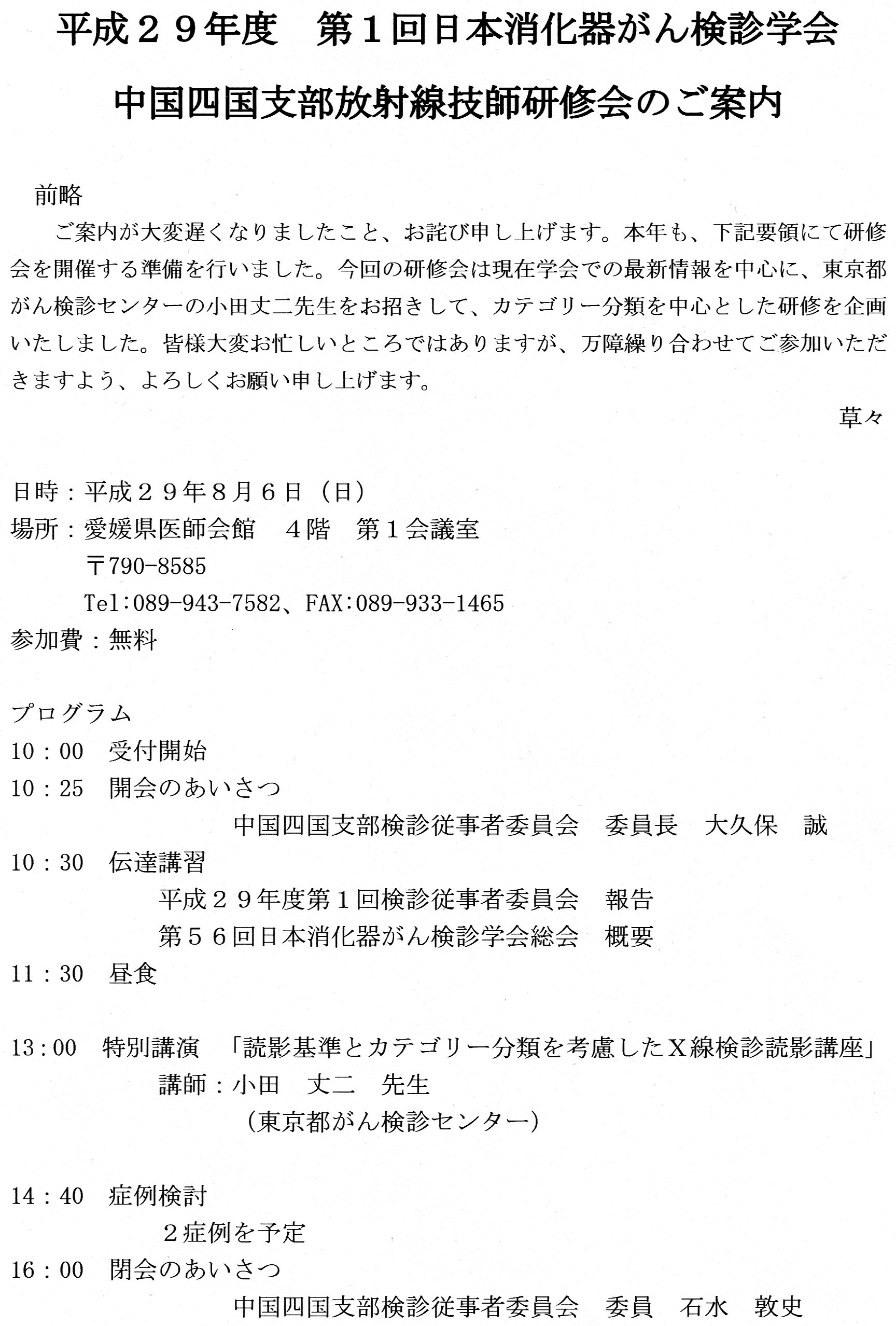 平成２９年度　第１回日本消化器がん検診学会

中国四国支部放射線技師研修会のご案内

前略

ご案内が大変遅くなりましたこと、お詫び申し上げます。本年も、下記要領にて研修会を開催する準備を行いました。今回の研修会は現在学会での最新情報を中心に、東京都がん検診センターの小田丈二先生をお招きして、カテゴリー分類を中心とした研修を企画いたしました。皆様大変お忙しいところではありますが、万障繰り合わせてご参加いただきますよう、よろしくお願い申し上げます。

草々

日時：平成２９年８月６日（日）
場所：愛媛県医師会館　４階　第１会議室
〒790-8585
Tel:089-943-7582、FAX:089-933-1465
参加費：無料

プログラム
10：00　受付開始
10：25　開会のあいさつ
中国四国支部検診従事者委員会　委員長　大久保　誠
10：30　伝達講習
平成２９年度第１回検診従事者委員会　報告
第５６回日本消化器がん検診学会総会　概要
11：30　昼食

13：00　特別講演　「読影基準とカテゴリー分類を考慮したＸ線検診読影講座」
講師：小田　丈二　先生
（東京都がん検診センター）

14：40　症例検討
２症例を予定
16：00　閉会のあいさつ
中国四国支部検診従事者委員会　委員　石水　敦史